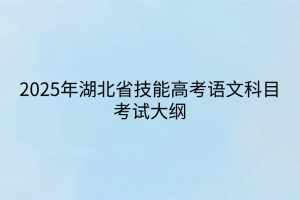 2025年湖北省技能高考语文科目考试大纲